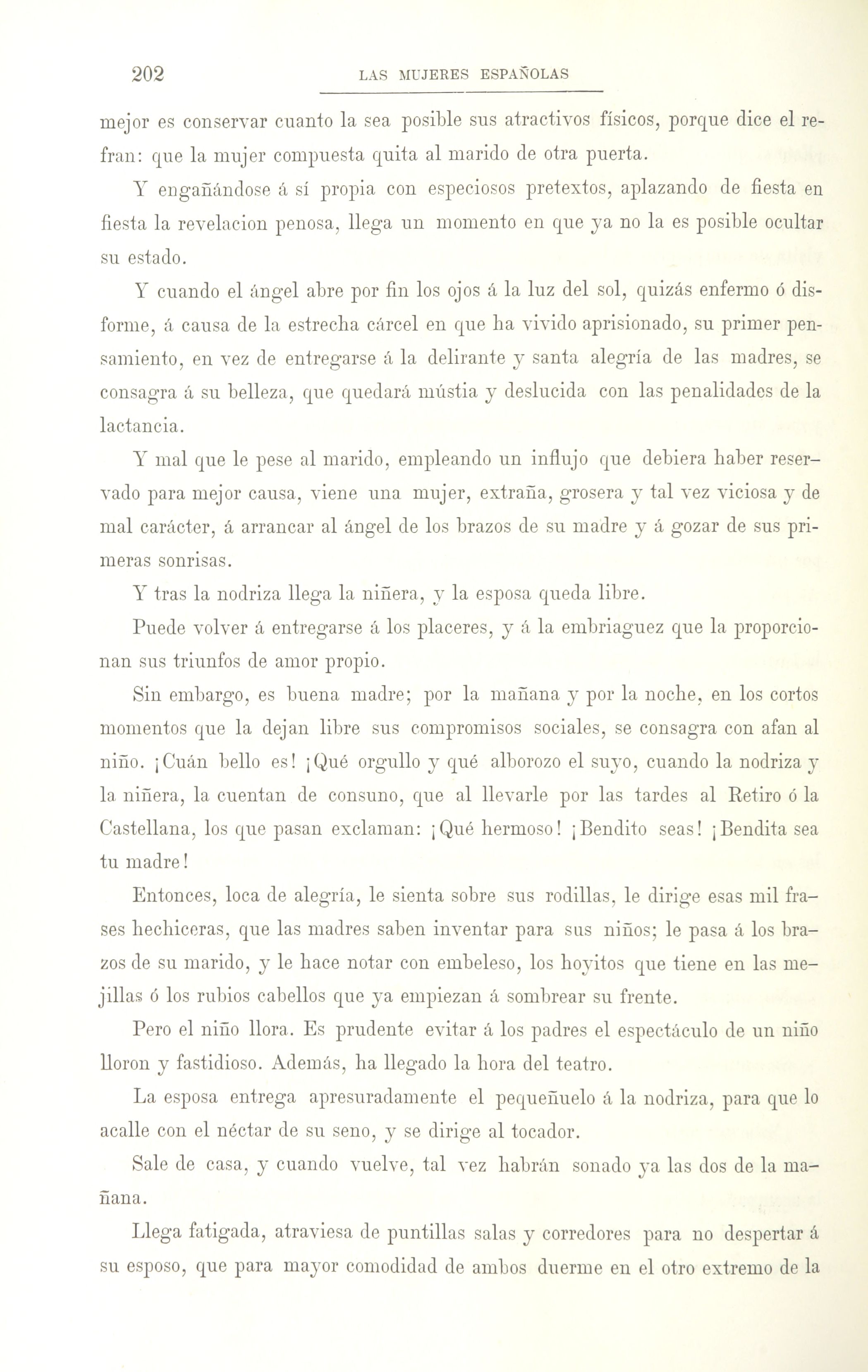 202 LAS MUJERES ESPAÑOLAS

mejor es conservar cuanto la sea posible sus atractivos físicos, porque dice el refran: que la mujer compuesta quita al marido de otra puerta.

Y engañándose á sí propia con especiosos pretextos, aplazando de fiesta en fiesta la revelacion penosa, llega un momento en que ya no la es posible ocultar su estado.

Y cuando el ángel abre por fin los ojos á la luz del sol, quizás enfermo ó disforme, á causa de la estrecha cárcel en que ha vivido aprisionado, su primer pensamiento, en vez de entregarse á la delirante y santa alegría de las madres, se consagra á su belleza, que quedará mústia y deslucida con las penalidades de la lactancia.

Y mal que le pese al marido, empleando un influjo que debiera haber reservado para mejor causa, viene una mujer, extraña, grosera y tal vez viciosa y de mal carácter, á arrancar al ángel de los brazos de su madre y á gozar de sus primeras sonrisas.

Y tras la nodriza llega la niñera, y la esposa queda libre.

Puede volver á entregarse á los placeres, y á la embriaguez que la proporcionan sus triunfos de amor propio.

Sin embargo, es buena madre; por la mañana y por la noche, en los cortos momentos que la dejan libre sus compromisos sociales, se consagra con afan al niño. ¡Cuán bello es! ¡Qué orgullo y qué alborozo el suyo, cuando la nodriza y la niñera, la cuentan de consuno, que al llevarle por las tardes al Retiro ó la Castellana, los que pasan exclaman: ¡Qué hermoso! ¡Bendito seas! ¡Bendita sea tu madre!

Entonces, loca de alegría, le sienta sobre sus rodillas, le dirige esas mil frases hechiceras, que las madres saben inventar para sus niños; le pasa á los brazos de su marido, y le hace notar con embeleso, los hoyitos que tiene en las mejillas ó los rubios cabellos que ya empiezan á sombrear su frente.

Pero el niño llora. Es prudente evitar á los padres el espectáculo de un niño lloron y fastidioso. Además, ha llegado la hora del teatro.

La esposa entrega apresuradamente el pequeñuelo á la nodriza, para que lo acalle con el néctar de su seno, y se dirige al tocador.

Sale de casa, y cuando vuelve, tal vez habrán sonado ya las dos de la mañana.

Llega fatigada, atraviesa de puntillas salas y corredores para no despertar á su esposo, que para mayor comodidad de ambos duerme en el otro extremo de la